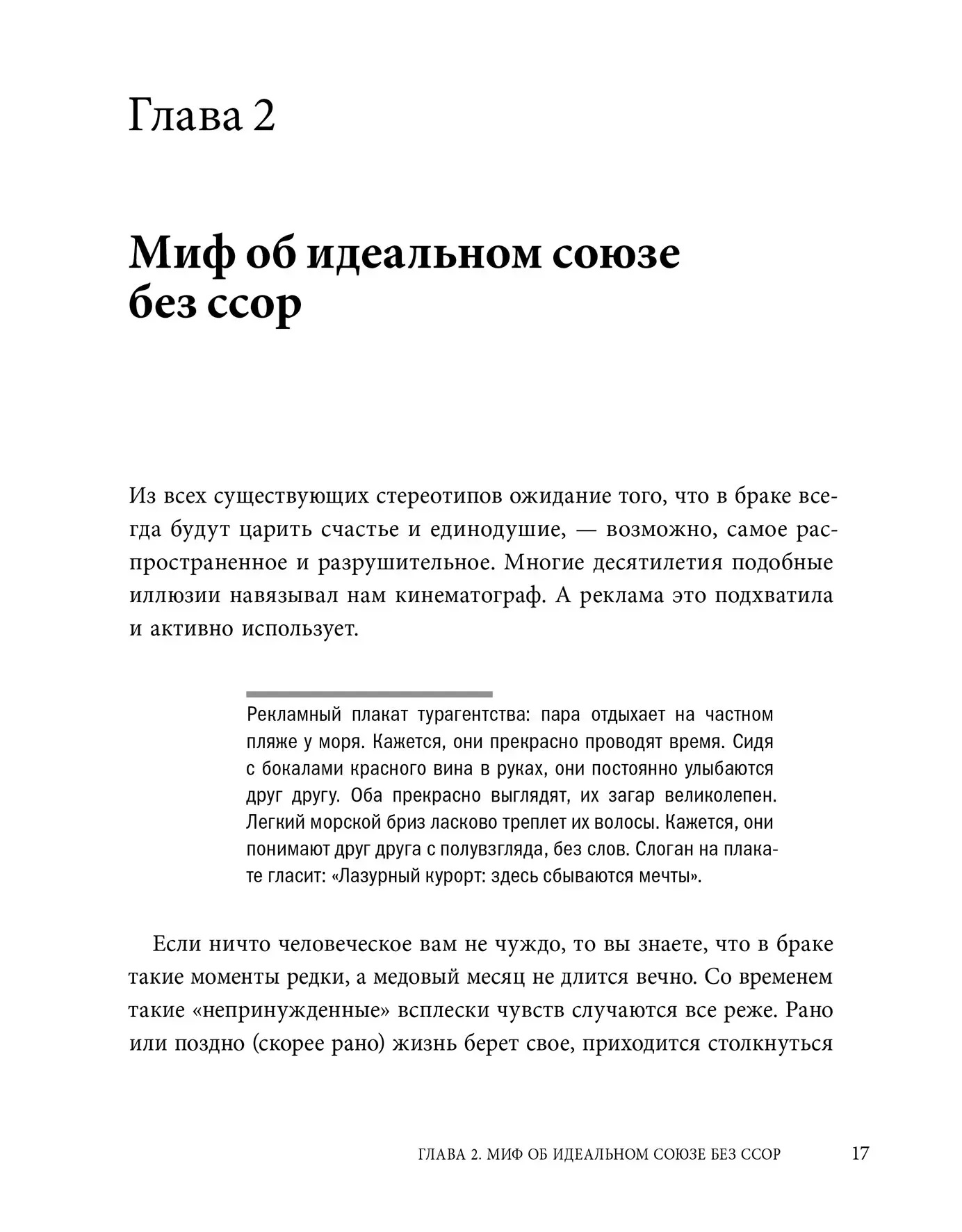 Глава 2

Миф об идеальном союзе без ссор

Из всех существующих стереотипов ожидание того, что в браке всегда будут царить счастье и единодушие, — возможно, самое распространенное и разрушительное. Многие десятилетия подобные иллюзии навязывал нам кинематограф. А реклама это подхватила и активно использует.

Рекламный плакат турагентства: пара отдыхает на частном пляже у моря. Кажется, они прекрасно проводят время. Сидя с бокалами красного вина в руках, они постоянно улыбаются друг другу. Оба прекрасно выглядят, их загар великолепен. Легкий морской бриз ласково треплет их волосы. Кажется, они понимают друг друга с полувзгляда, без слов. Слоган на плакате гласит: «Лазурный курорт: здесь сбываются мечты».

Если ничто человеческое вам не чуждо, то вы знаете, что в браке такие моменты редки, а медовый месяц не длится вечно. Со временем такие «непринужденные» всплески чувств случаются все реже. Рано или поздно (скорее рано) жизнь берет свое, приходится столкнуться

ГЛАВА 2. МИФ ОБ ИДЕАЛЬНОМ СОЮЗЕ БЕЗ ССОР 17